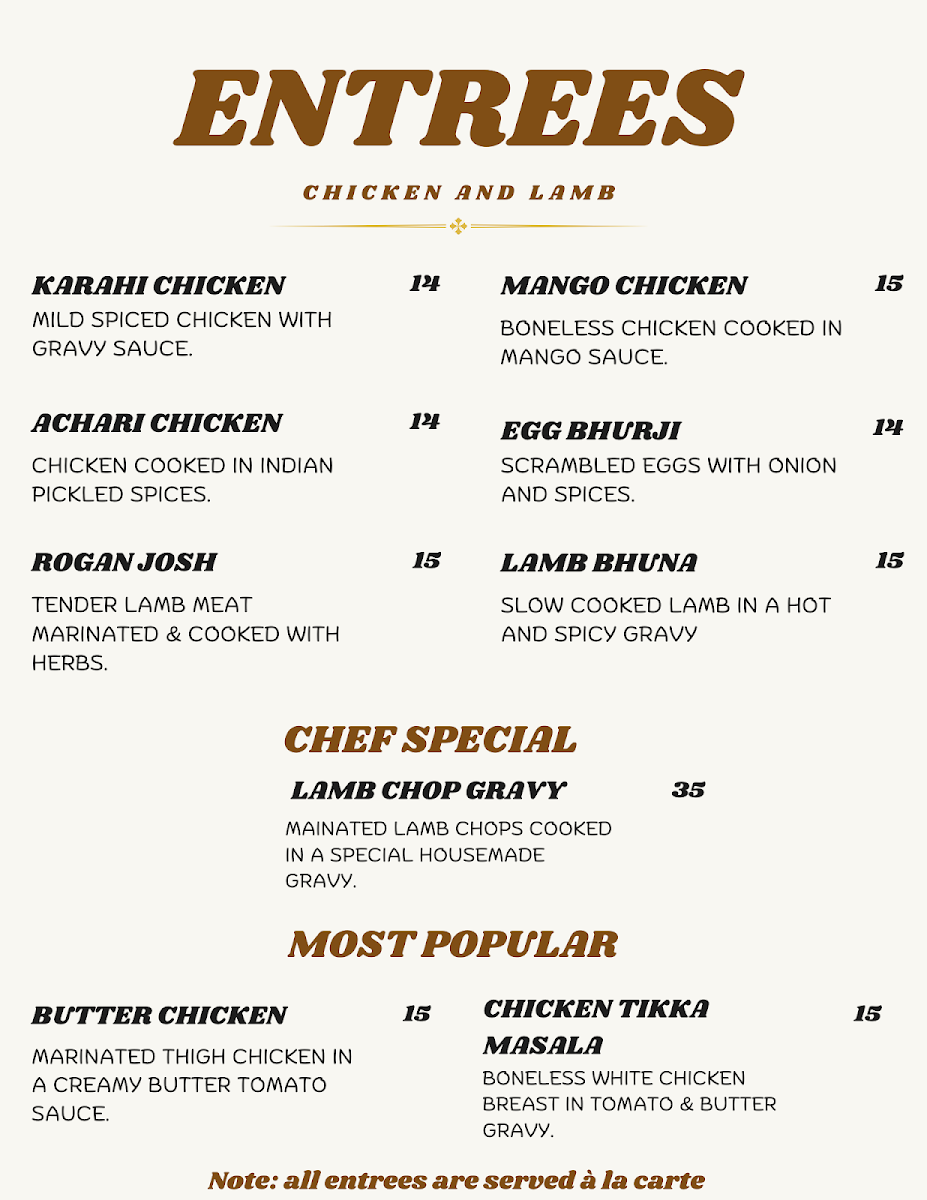 ENTREES

CHICKEN AND LAMB

KARAHI CHICKEN 14
MILD SPICED CHICKEN WITH GRAVY SAUCE.

ACHARI CHICKEN 14
CHICKEN COOKED IN INDIAN PICKLED SPICES.

ROGAN JOSH 15
TENDER LAMB MEAT MARINATED & COOKED WITH HERBS.

MANGO CHICKEN 15
BONELESS CHICKEN COOKED IN MANGO SAUCE.

EGG BHURJI 14
SCRAMBLED EGGS WITH ONION AND SPICES.

LAMB BHUNA 15
SLOW COOKED LAMB IN A HOT AND SPICY GRAVY

CHEF SPECIAL

LAMB CHOP GRAVY 35
MAINATED LAMB CHOPS COOKED IN A SPECIAL HOUSEMADE GRAVY.

MOST POPULAR

BUTTER CHICKEN 15
MARINATED THIGH CHICKEN IN A CREAMY BUTTER TOMATO SAUCE.

CHICKEN TIKKA MASALA 15
BONELESS WHITE CHICKEN BREAST IN TOMATO & BUTTER GRAVY.

Note: all entrees are served à la carte